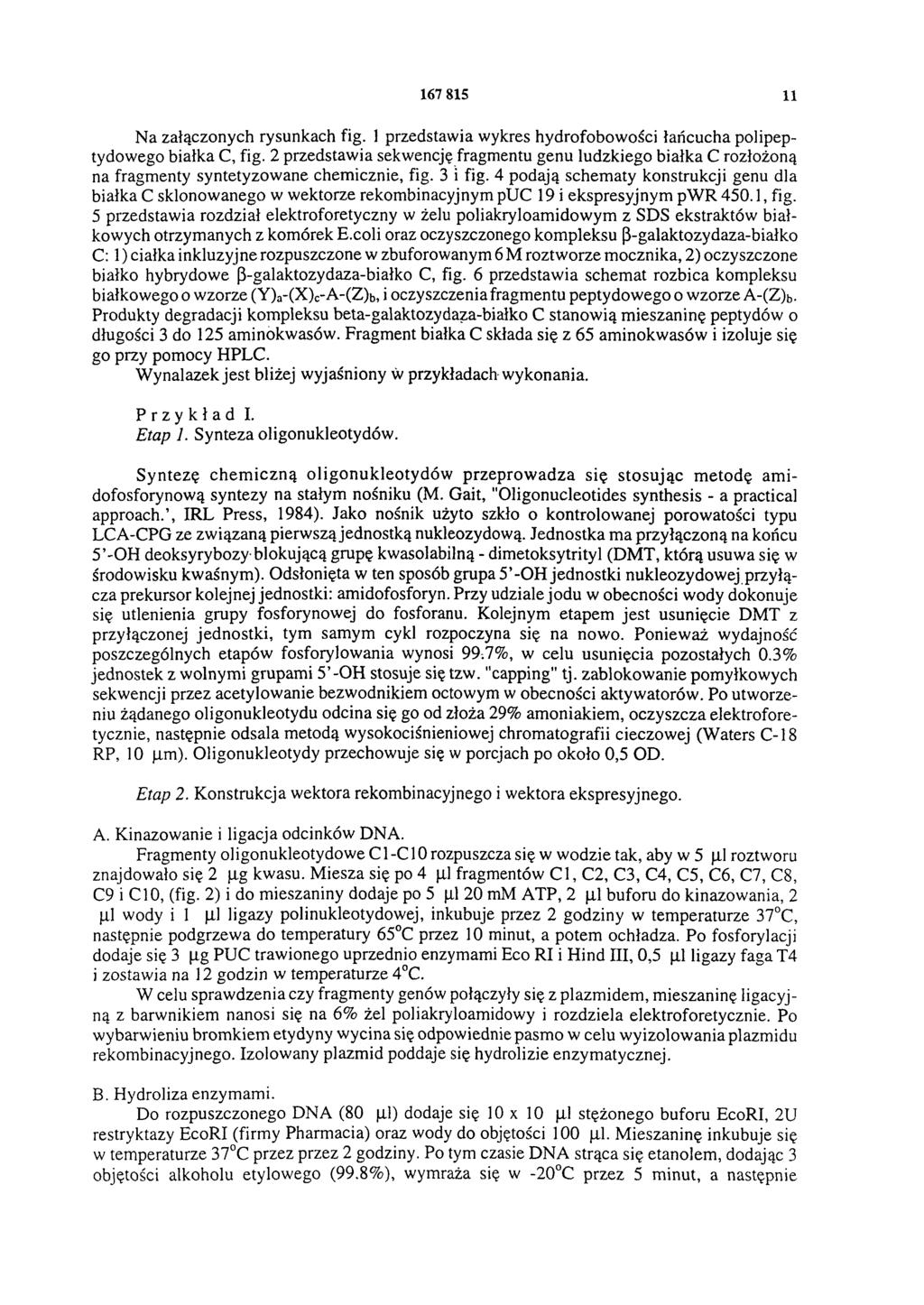 167 815 11

Na załączonych rysunkach fig. 1 przedstawia wykres hydrofobowości łańcucha polipeptydowego białka C, fig. 2 przedstawia sekwencję fragmentu genu ludzkiego białka C rozłożoną na fragmenty syntetyzowane chemicznie, fig. 3 i fig. 4 podają schematy konstrukcji genu dla białka C sklonowanego w wektorze rekombinacyjnym pUC 19 i ekspresyjnym pWR 450.1, fig. 5 przedstawia rozdział elektroforetyczny w żelu poliakryloamidowym z SDS ekstraktów białkowych otrzymanych z komórek E.coli oraz oczyszczonego kompleksu β-galaktozydaza-białko C: 1) ciałka inkluzyjne rozpuszczone w zbuforowanym 6 M roztworze mocznika, 2) oczyszczone białko hybrydowe β-galaktozydaza-białko C, fig. 6 przedstawia schemat rozbica kompleksu białkowego o wzorze $(Y)_a$-$(X)_c$-A-$(Z)_b$, i oczyszczenia fragmentu peptydowego o wzorze A-$(Z)_b$. Produkty degradacji kompleksu beta-galaktozydaza-białko C stanowią mieszaninę peptydów o długości 3 do 125 aminokwasów. Fragment białka C składa się z 65 aminokwasów i izoluje się go przy pomocy HPLC.

Wynalazek jest bliżej wyjaśniony w przykładach wykonania.

Przykład I.
Etap 1. Synteza oligonukleotydów.

Syntezę chemiczną oligonukleotydów przeprowadza się stosując metodę amidofosforynową syntezy na stałym nośniku (M. Gait, "Oligonucleotides synthesis - a practical approach.', IRL Press, 1984). Jako nośnik użyto szkło o kontrolowanej porowatości typu LCA-CPG ze związaną pierwszą jednostką nukleozydową. Jednostka ma przyłączoną na końcu 5'-OH deoksyrybozy blokującą grupę kwasolabilną - dimetoksytrityl (DMT, którą usuwa się w środowisku kwaśnym). Odsłonięta w ten sposób grupa 5'-OH jednostki nukleozydowej przyłącza prekursor kolejnej jednostki: amidofosforyn. Przy udziale jodu w obecności wody dokonuje się utlenienia grupy fosforynowej do fosforanu. Kolejnym etapem jest usunięcie DMT z przyłączonej jednostki, tym samym cykl rozpoczyna się na nowo. Ponieważ wydajność poszczególnych etapów fosforylowania wynosi 99.7%, w celu usunięcia pozostałych 0.3% jednostek z wolnymi grupami 5'-OH stosuje się tzw. "capping" tj. zablokowanie pomyłkowych sekwencji przez acetylowanie bezwodnikiem octowym w obecności aktywatorów. Po utworzeniu żądanego oligonukleotydu odcina się go od złoża 29% amoniakiem, oczyszcza elektroforetycznie, następnie odsala metodą wysokociśnieniowej chromatografii cieczowej (Waters C-18 RP, 10 µm). Oligonukleotydy przechowuje się w porcjach po około 0,5 OD.

Etap 2. Konstrukcja wektora rekombinacyjnego i wektora ekspresyjnego.

A. Kinazowanie i ligacja odcinków DNA.
Fragmenty oligonukleotydowe C1-C10 rozpuszcza się w wodzie tak, aby w 5 µl roztworu znajdowało się 2 µg kwasu. Miesza się po 4 µl fragmentów C1, C2, C3, C4, C5, C6, C7, C8, C9 i C10, (fig. 2) i do mieszaniny dodaje po 5 µl 20 mM ATP, 2 µl buforu do kinazowania, 2 µl wody i 1 µl ligazy polinukleotydowej, inkubuje przez 2 godziny w temperaturze 37°C, następnie podgrzewa do temperatury 65°C przez 10 minut, a potem ochładza. Po fosforylacji dodaje się 3 µg PUC trawionego uprzednio enzymami Eco RI i Hind III, 0,5 µl ligazy faga T4 i zostawia na 12 godzin w temperaturze 4°C.

W celu sprawdzenia czy fragmenty genów połączyły się z plazmidem, mieszaninę ligacyjną z barwnikiem nanosi się na 6% żel poliakryloamidowy i rozdziela elektroforetycznie. Po wybarwieniu bromkiem etydyny wycina się odpowiednie pasmo w celu wyizolowania plazmidu rekombinacyjnego. Izolowany plazmid poddaje się hydrolizie enzymatycznej.

B. Hydroliza enzymami.
Do rozpuszczonego DNA (80 µl) dodaje się 10 x 10 µl stężonego buforu EcoRI, 2U restryktazy EcoRI (firmy Pharmacia) oraz wody do objętości 100 µl. Mieszaninę inkubuje się w temperaturze 37°C przez przez 2 godziny. Po tym czasie DNA strąca się etanolem, dodając 3 objętości alkoholu etylowego (99.8%), wymraża się w -20°C przez 5 minut, a następnie